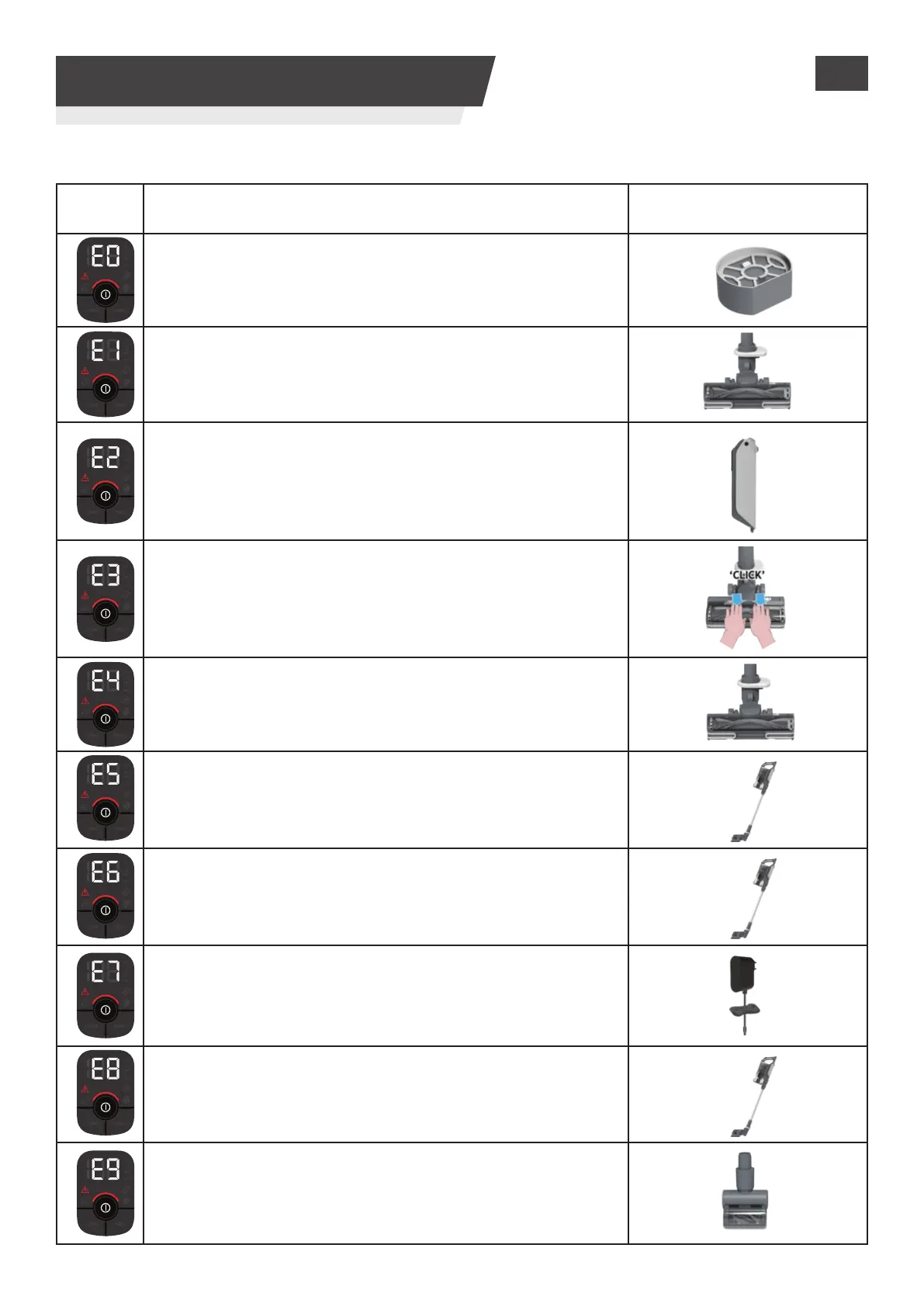 | | | |
|---|---|---|
| E0 | | |
| E1 | | |
| E2 | | |
| E3 | | 'CLICK' |
| E4 | | |
| E5 | | |
| E6 | | |
| E7 | | |
| E8 | | |
| E9 | | |